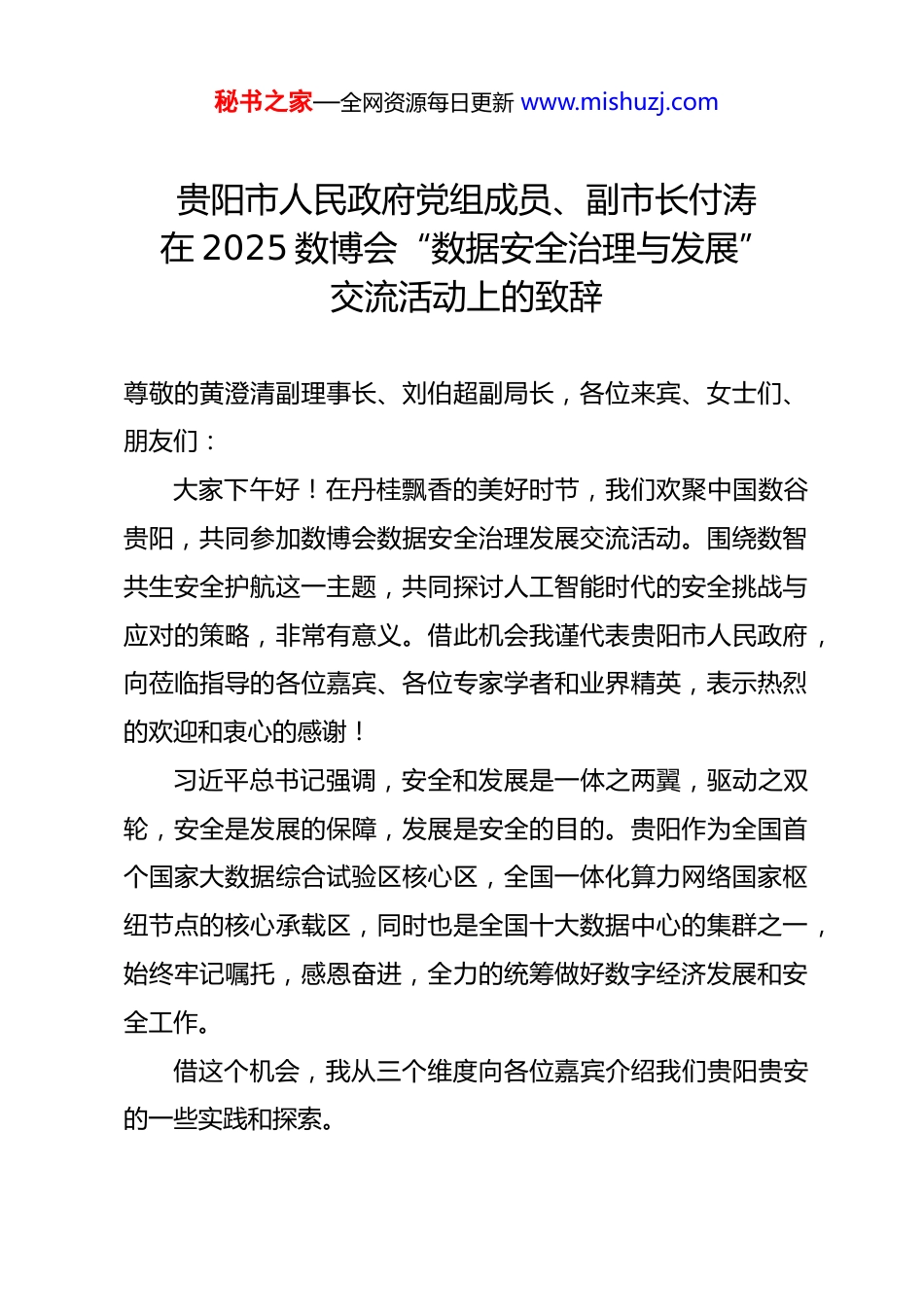 秘书之家—全网资源每日更新 www.mishuzj.com

贵阳市人民政府党组成员、副市长付涛在 2025 数博会“数据安全治理与发展”交流活动上的致辞

尊敬的黄澄清副理事长、刘伯超副局长，各位来宾、女士们、朋友们：

大家下午好！在丹桂飘香的美好时节，我们欢聚中国数谷贵阳，共同参加数博会数据安全治理发展交流活动。围绕数智共生安全护航这一主题，共同探讨人工智能时代的安全挑战与应对的策略，非常有意义。借此机会我谨代表贵阳市人民政府，向莅临指导的各位嘉宾、各位专家学者和业界精英，表示热烈的欢迎和衷心的感谢！

习近平总书记强调，安全和发展是一体之两翼，驱动之双轮，安全是发展的保障，发展是安全的目的。贵阳作为全国首个国家大数据综合试验区核心区，全国一体化算力网络国家枢纽节点的核心承载区，同时也是全国十大数据中心的集群之一，始终牢记嘱托，感恩奋进，全力的统筹做好数字经济发展和安全工作。

借这个机会，我从三个维度向各位嘉宾介绍我们贵阳贵安的一些实践和探索。